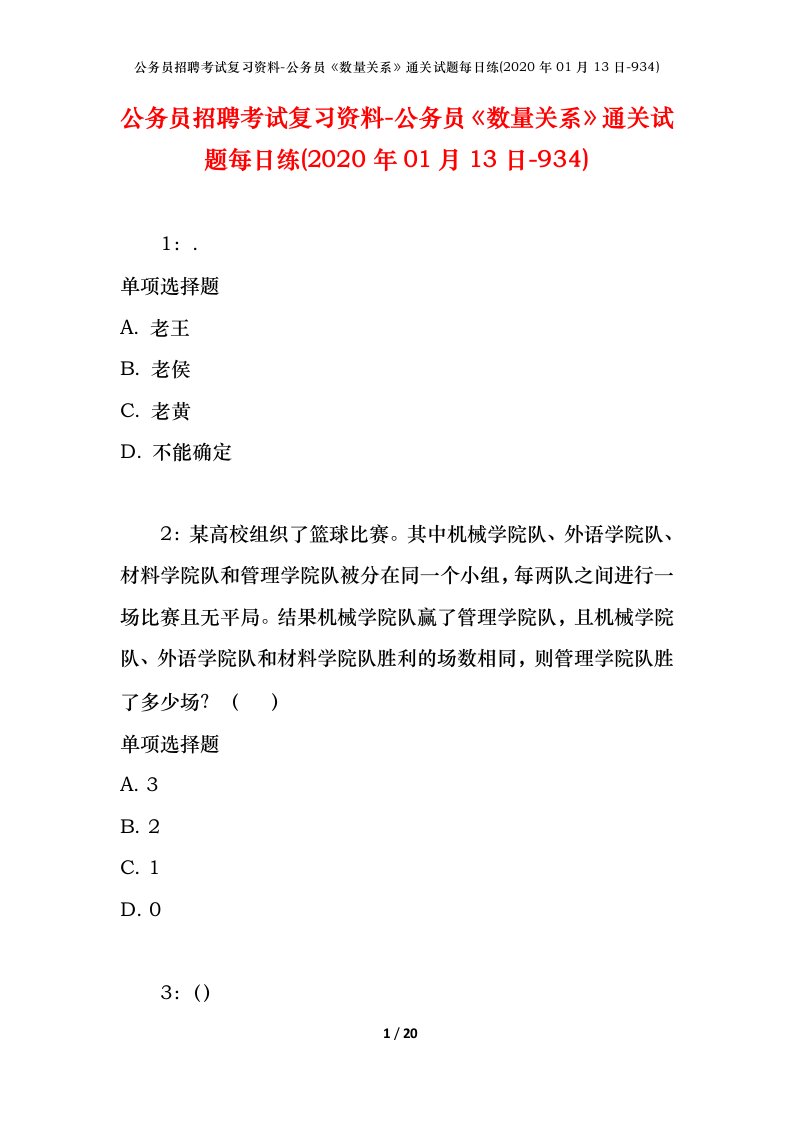 公务员招聘考试复习资料-公务员《数量关系》通关试题每日练(2020 年 01 月 13 日-934)

公务员招聘考试复习资料-公务员《数量关系》通关试题每日练(2020 年 01 月 13 日-934)

1：.

单项选择题

A. 老王

B. 老侯

C. 老黄

D. 不能确定

2：某高校组织了篮球比赛。其中机械学院队、外语学院队、材料学院队和管理学院队被分在同一个小组，每两队之间进行一场比赛且无平局。结果机械学院队赢了管理学院队，且机械学院队、外语学院队和材料学院队胜利的场数相同，则管理学院队胜了多少场？（　　）

单项选择题

A. 3

B. 2

C. 1

D. 0

3：()

1 / 20